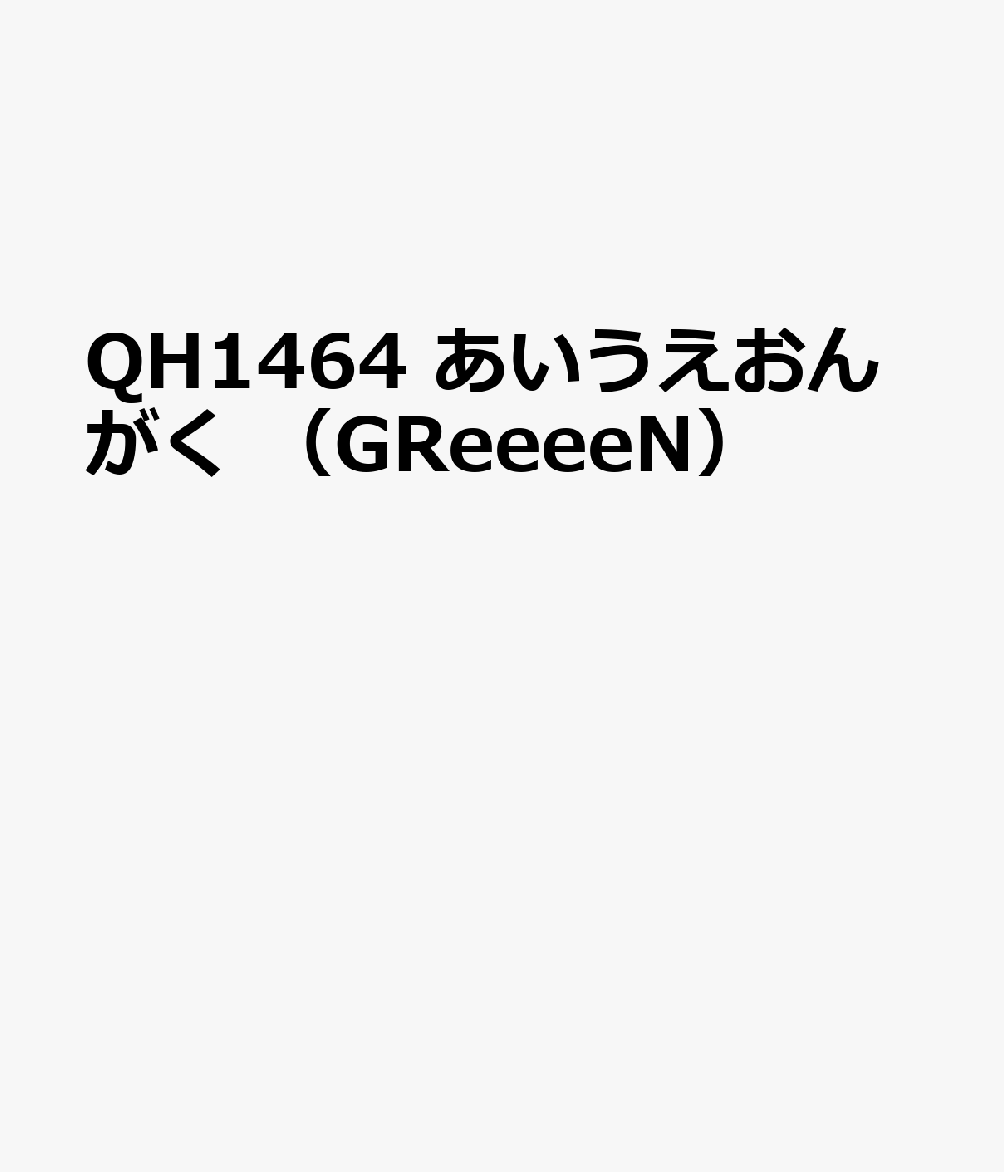 QH1464 あいうえおんがく （GReeeeN）